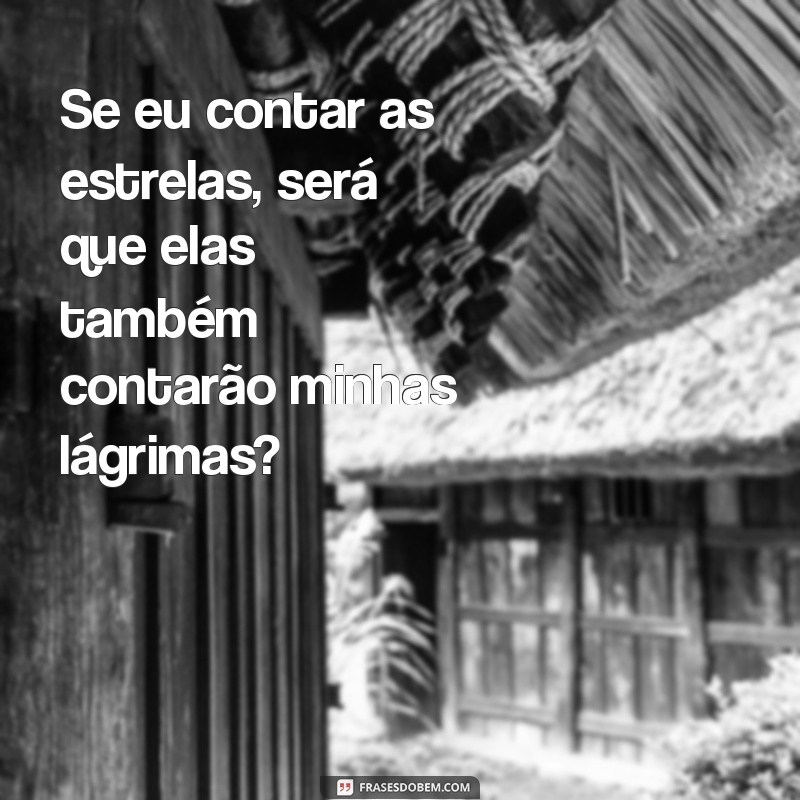 Se eu contar as estrelas, será que elas também contarão minhas lágrimas?

FRASESDOBEM.COM